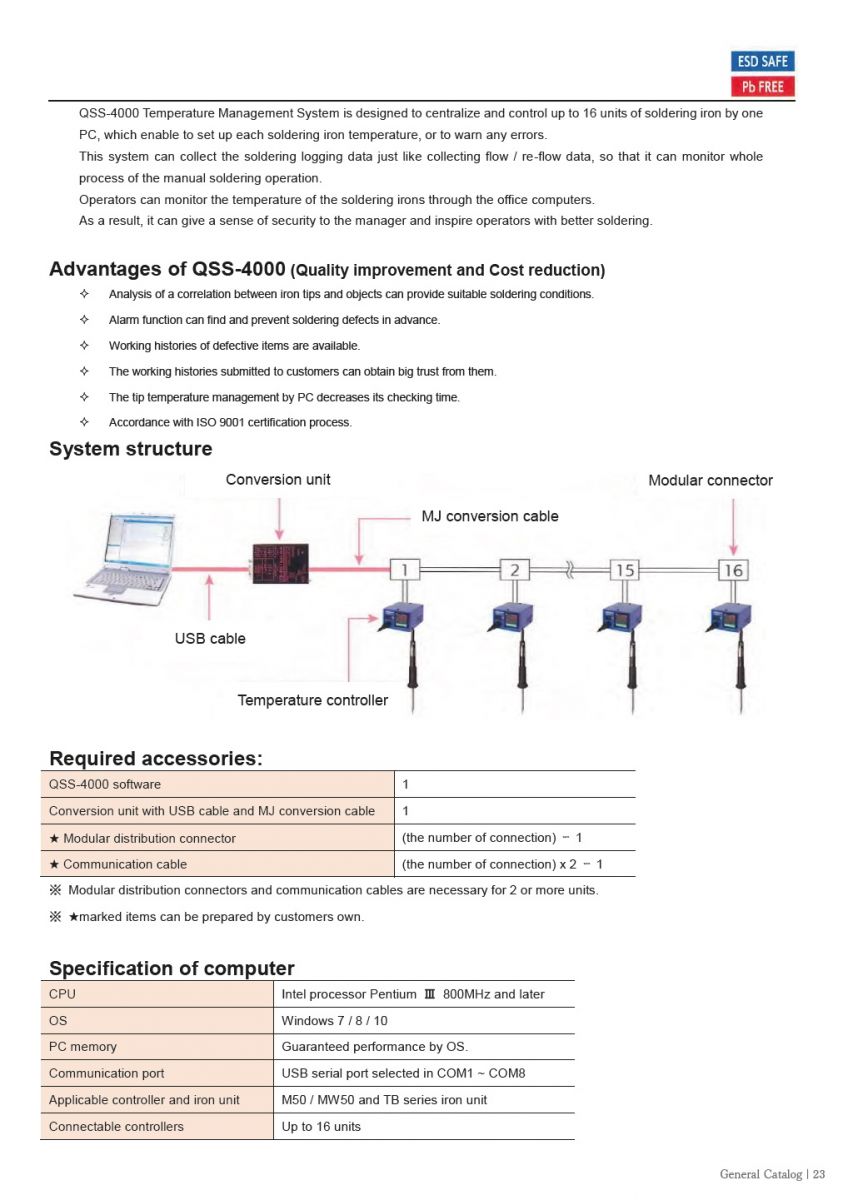 ESD SAFE
Pb FREE

QSS-4000 Temperature Management System is designed to centralize and control up to 16 units of soldering iron by one PC, which enable to set up each soldering iron temperature, or to warn any errors.
This system can collect the soldering logging data just like collecting flow / re-flow data, so that it can monitor whole process of the manual soldering operation.
Operators can monitor the temperature of the soldering irons through the office computers.
As a result, it can give a sense of security to the manager and inspire operators with better soldering.

Advantages of QSS-4000 (Quality improvement and Cost reduction)
✧ Analysis of a correlation between iron tips and objects can provide suitable soldering conditions.
✧ Alarm function can find and prevent soldering defects in advance.
✧ Working histories of defective items are available.
✧ The working histories submitted to customers can obtain big trust from them.
✧ The tip temperature management by PC decreases its checking time.
✧ Accordance with ISO 9001 certification process.

System structure
Conversion unit
Modular connector
MJ conversion cable
1
2
15
16
USB cable
Temperature controller

Required accessories:
| QSS-4000 software | 1 |
|---|---|
| Conversion unit with USB cable and MJ conversion cable | 1 |
| ★ Modular distribution connector | (the number of connection) − 1 |
| ★ Communication cable | (the number of connection) x 2 − 1 |

※ Modular distribution connectors and communication cables are necessary for 2 or more units.
※ ★marked items can be prepared by customers own.

Specification of computer
| CPU | Intel processor Pentium Ⅲ 800MHz and later |
|---|---|
| OS | Windows 7 / 8 / 10 |
| PC memory | Guaranteed performance by OS. |
| Communication port | USB serial port selected in COM1 ~ COM8 |
| Applicable controller and iron unit | M50 / MW50 and TB series iron unit |
| Connectable controllers | Up to 16 units |

General Catalog | 23